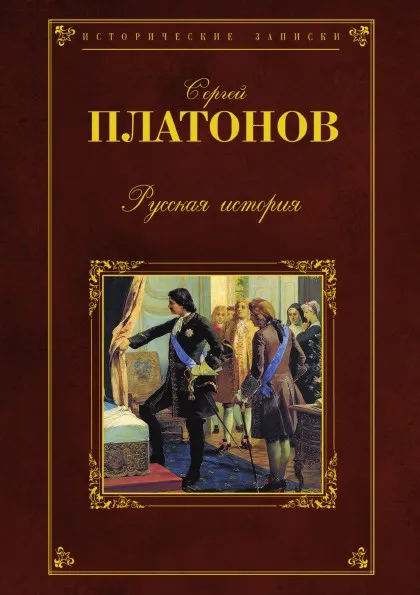 ИСТОРИЧЕСКИЕ ЗАПИСКИ

Сергей
ПЛАТОНОВ

Русская история